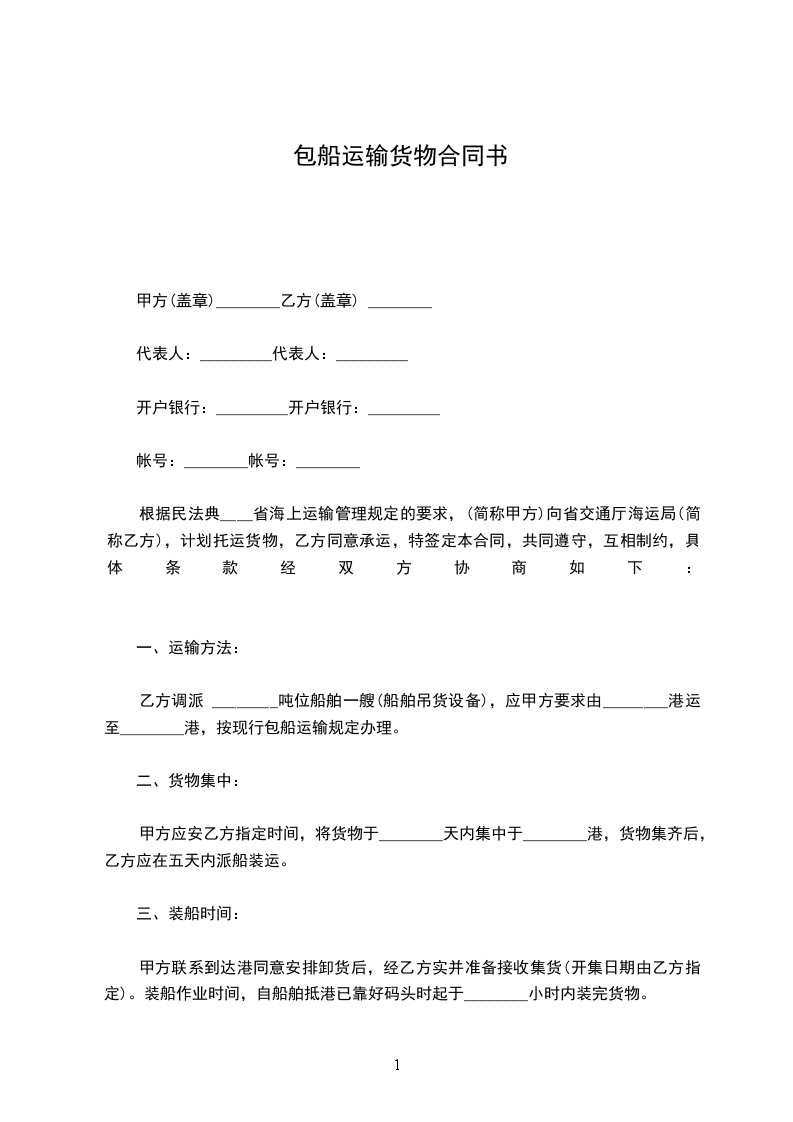 包船运输货物合同书

甲方(盖章)________乙方(盖章) ________

代表人：_________代表人：_________

开户银行：_________开户银行：_________

帐号：________帐号：________

根据民法典____省海上运输管理规定的要求，(简称甲方)向省交通厅海运局(简称乙方)，计划托运货物，乙方同意承运，特签定本合同，共同遵守，互相制约，具体条款经双方协商如下：

一、运输方法：

乙方调派 ________吨位船舶一艘(船舶吊货设备)，应甲方要求由________港运至________港，按现行包船运输规定办理。

二、货物集中：

甲方应安乙方指定时间，将货物于________天内集中于________港，货物集齐后，乙方应在五天内派船装运。

三、装船时间：

甲方联系到达港同意安排卸货后，经乙方实并准备接收集货(开集日期由乙方指定)。装船作业时间，自船舶抵港已靠好码头时起于________小时内装完货物。

1